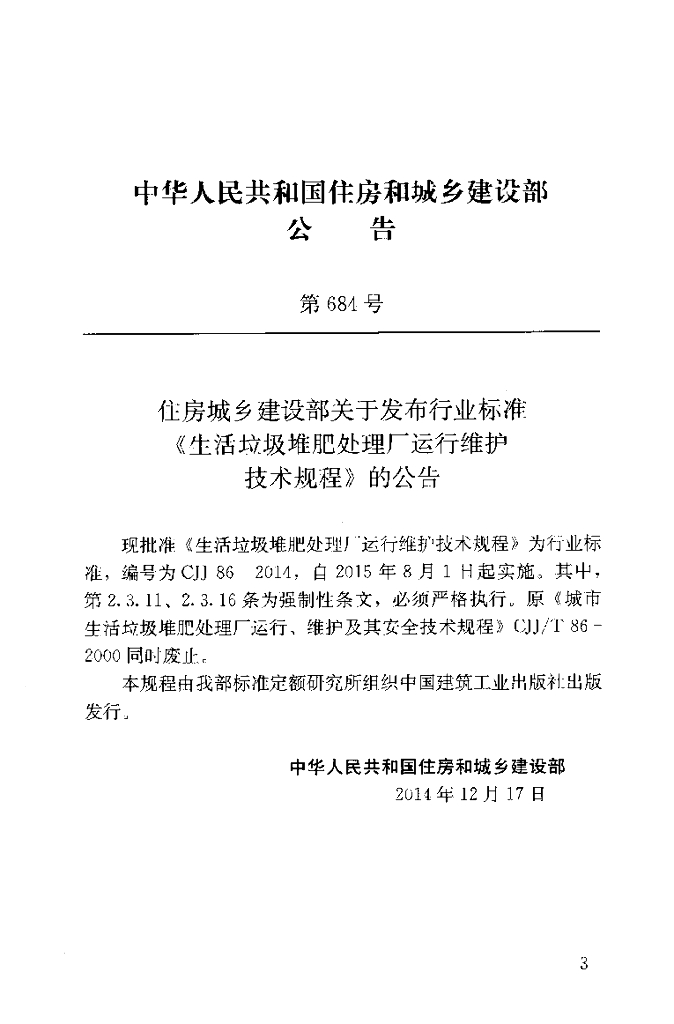 中华人民共和国住房和城乡建设部
公　告

第 684 号

住房城乡建设部关于发布行业标准《生活垃圾堆肥处理厂运行维护技术规程》的公告

现批准《生活垃圾堆肥处理厂运行维护技术规程》为行业标准，编号为 CJJ 86 - 2014，自 2015 年 8 月 1 日起实施。其中，第 2.3.11、2.3.16 条为强制性条文，必须严格执行。原《城市生活垃圾堆肥处理厂运行、维护及其安全技术规程》CJJ/T 86 - 2000 同时废止。

本规程由我部标准定额研究所组织中国建筑工业出版社出版发行。

中华人民共和国住房和城乡建设部
2014 年 12 月 17 日

3